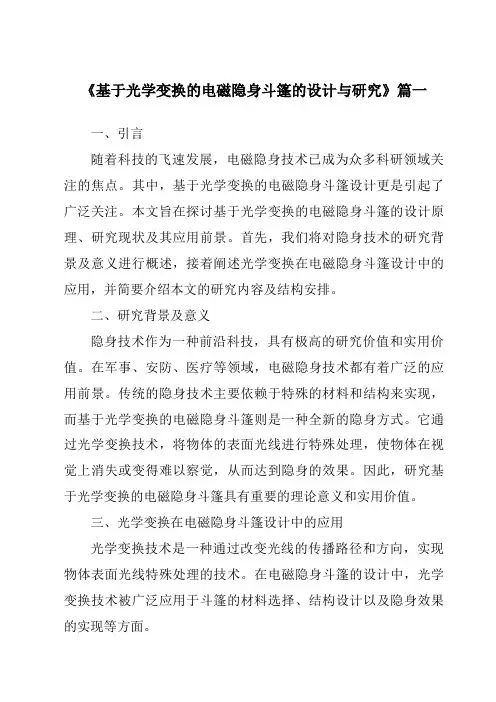 《基于光学变换的电磁隐身斗篷的设计与研究》篇一

一、引言

随着科技的飞速发展，电磁隐身技术已成为众多科研领域关注的焦点。其中，基于光学变换的电磁隐身斗篷设计更是引起了广泛关注。本文旨在探讨基于光学变换的电磁隐身斗篷的设计原理、研究现状及其应用前景。首先，我们将对隐身技术的研究背景及意义进行概述，接着阐述光学变换在电磁隐身斗篷设计中的应用，并简要介绍本文的研究内容及结构安排。

二、研究背景及意义

隐身技术作为一种前沿科技，具有极高的研究价值和实用价值。在军事、安防、医疗等领域，电磁隐身技术都有着广泛的应用前景。传统的隐身技术主要依赖于特殊的材料和结构来实现，而基于光学变换的电磁隐身斗篷则是一种全新的隐身方式。它通过光学变换技术，将物体的表面光线进行特殊处理，使物体在视觉上消失或变得难以察觉，从而达到隐身的效果。因此，研究基于光学变换的电磁隐身斗篷具有重要的理论意义和实用价值。

三、光学变换在电磁隐身斗篷设计中的应用

光学变换技术是一种通过改变光线的传播路径和方向，实现物体表面光线特殊处理的技术。在电磁隐身斗篷的设计中，光学变换技术被广泛应用于斗篷的材料选择、结构设计以及隐身效果的实现等方面。